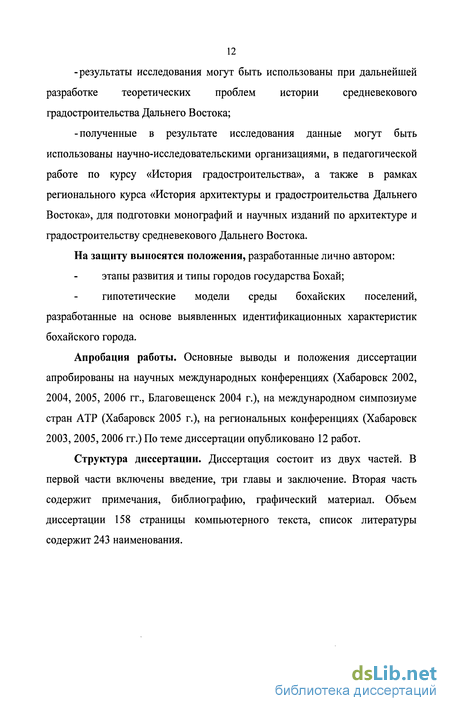 12

- результаты исследования могут быть использованы при дальнейшей разработке теоретических проблем истории средневекового градостроительства Дальнего Востока;

- полученные в результате исследования данные могут быть использованы научно-исследовательскими организациями, в педагогической работе по курсу «История градостроительства», а также в рамках регионального курса «История архитектуры и градостроительства Дальнего Востока», для подготовки монографий и научных изданий по архитектуре и градостроительству средневекового Дальнего Востока.

На защиту выносятся положения, разработанные лично автором:

- этапы развития и типы городов государства Бохай;

- гипотетические модели среды бохайских поселений, разработанные на основе выявленных идентификационных характеристик бохайского города.

Апробация работы. Основные выводы и положения диссертации апробированы на научных международных конференциях (Хабаровск 2002, 2004, 2005, 2006 гг., Благовещенск 2004 г.), на международном симпозиуме стран АТР (Хабаровск 2005 г.), на региональных конференциях (Хабаровск 2003, 2005, 2006 гг.) По теме диссертации опубликовано 12 работ.

Структура диссертации. Диссертация состоит из двух частей. В первой части включены введение, три главы и заключение. Вторая часть содержит примечания, библиографию, графический материал. Объем диссертации 158 страницы компьютерного текста, список литературы содержит 243 наименования.

dsLib.net
библиотека диссертаций